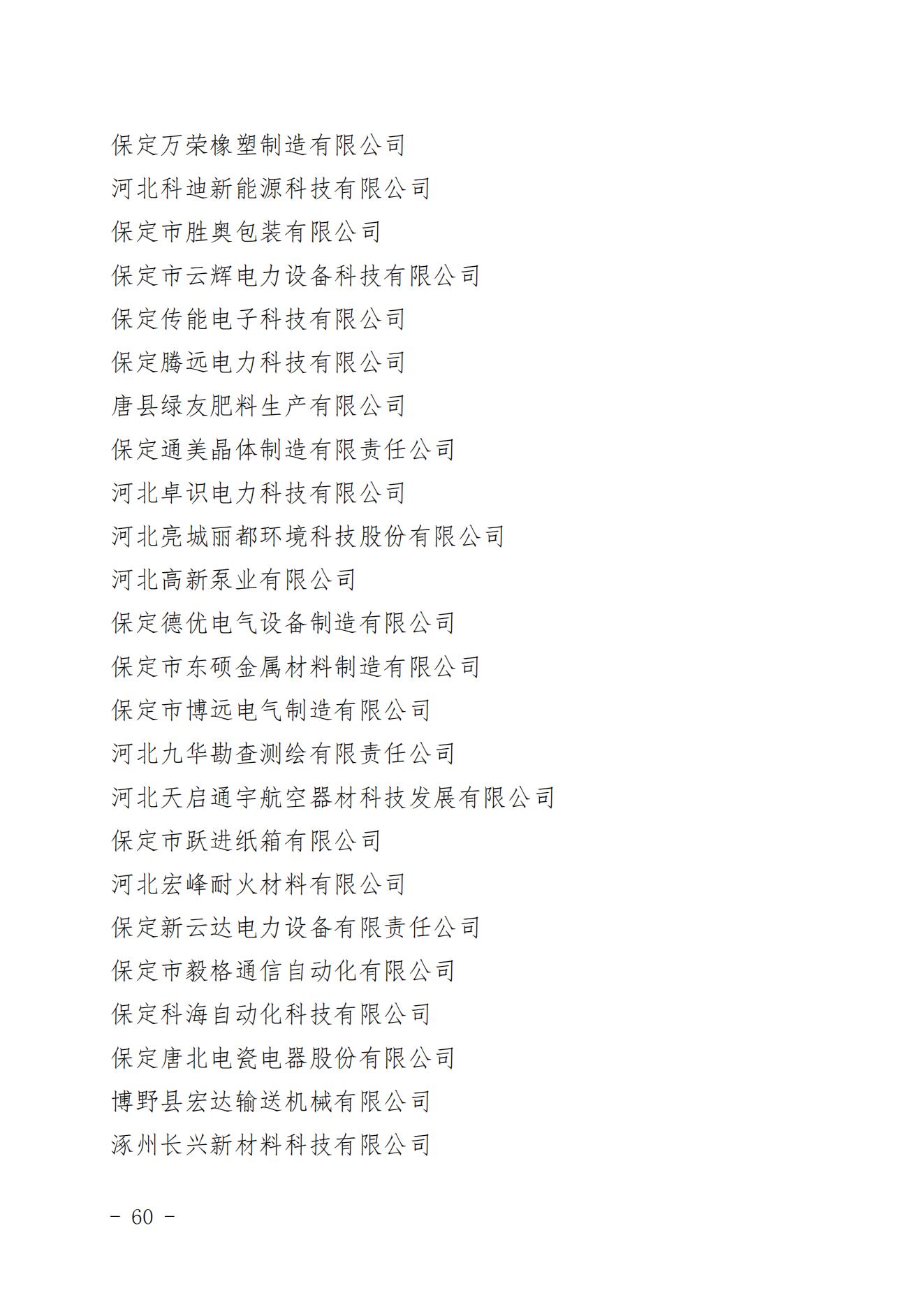 保定万荣橡塑制造有限公司
河北科迪新能源科技有限公司
保定市胜奥包装有限公司
保定市云辉电力设备科技有限公司
保定传能电子科技有限公司
保定腾远电力科技有限公司
唐县绿友肥料生产有限公司
保定通美晶体制造有限责任公司
河北卓识电力科技有限公司
河北亮城丽都环境科技股份有限公司
河北高新泵业有限公司
保定德优电气设备制造有限公司
保定市东硕金属材料制造有限公司
保定市博远电气制造有限公司
河北九华勘查测绘有限责任公司
河北天启通宇航空器材科技发展有限公司
保定市跃进纸箱有限公司
河北宏峰耐火材料有限公司
保定新云达电力设备有限责任公司
保定市毅格通信自动化有限公司
保定科海自动化科技有限公司
保定唐北电瓷电器股份有限公司
博野县宏达输送机械有限公司
涿州长兴新材料科技有限公司

- 60 -